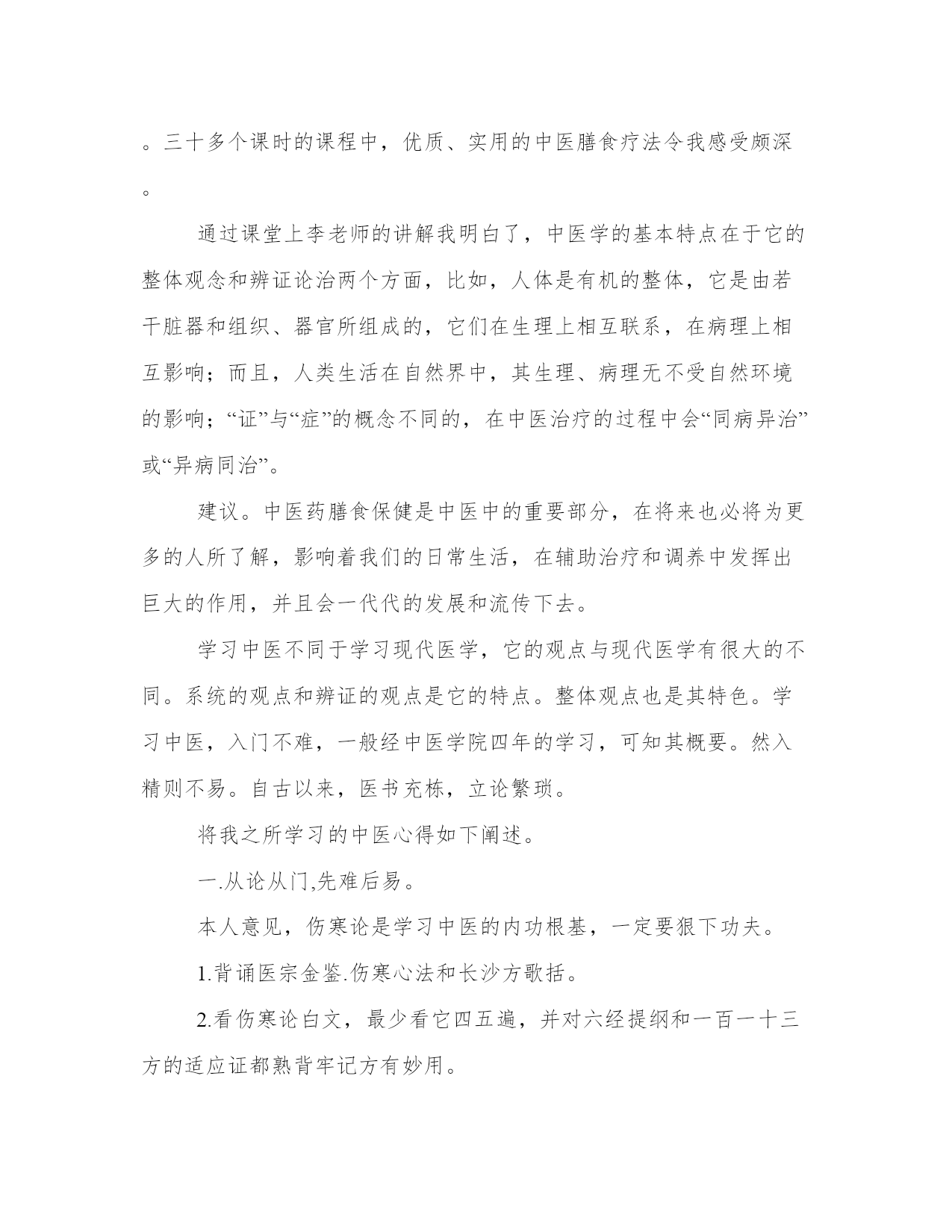 。三十多个课时的课程中，优质、实用的中医膳食疗法令我感受颇深。

通过课堂上李老师的讲解我明白了，中医学的基本特点在于它的整体观念和辨证论治两个方面，比如，人体是有机的整体，它是由若干脏器和组织、器官所组成的，它们在生理上相互联系，在病理上相互影响；而且，人类生活在自然界中，其生理、病理无不受自然环境的影响；“证”与“症”的概念不同的，在中医治疗的过程中会“同病异治”或“异病同治”。

建议。中医药膳食保健是中医中的重要部分，在将来也必将为更多的人所了解，影响着我们的日常生活，在辅助治疗和调养中发挥出巨大的作用，并且会一代代的发展和流传下去。

学习中医不同于学习现代医学，它的观点与现代医学有很大的不同。系统的观点和辨证的观点是它的特点。整体观点也是其特色。学习中医，入门不难，一般经中医学院四年的学习，可知其概要。然入精则不易。自古以来，医书充栋，立论繁琐。

将我之所学习的中医心得如下阐述。

一.从论从门,先难后易。

本人意见，伤寒论是学习中医的内功根基，一定要狠下功夫。

1.背诵医宗金鉴.伤寒心法和长沙方歌括。

2.看伤寒论白文，最少看它四五遍，并对六经提纲和一百一十三方的适应证都熟背牢记方有妙用。